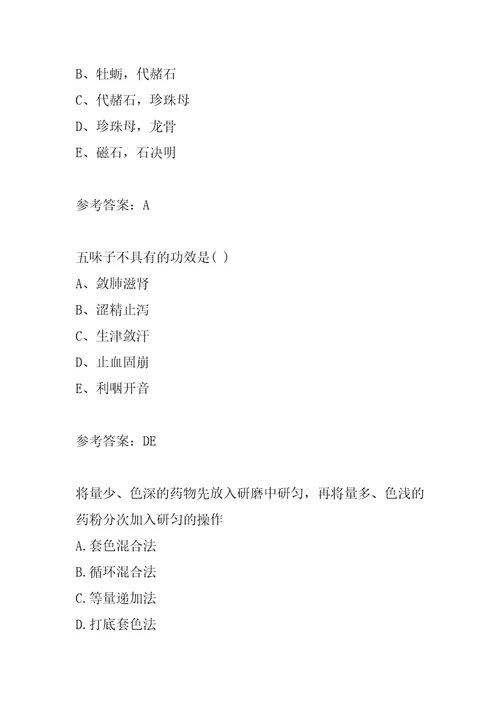 B、牡蛎，代赭石
C、代赭石，珍珠母
D、珍珠母，龙骨
E、磁石，石决明

参考答案：A

五味子不具有的功效是( )
A、敛肺滋肾
B、涩精止泻
C、生津敛汗
D、止血固崩
E、利咽开音

参考答案：DE

将量少、色深的药物先放入研磨中研匀，再将量多、色浅的药粉分次加入研匀的操作
A.套色混合法
B.循环混合法
C.等量递加法
D.打底套色法